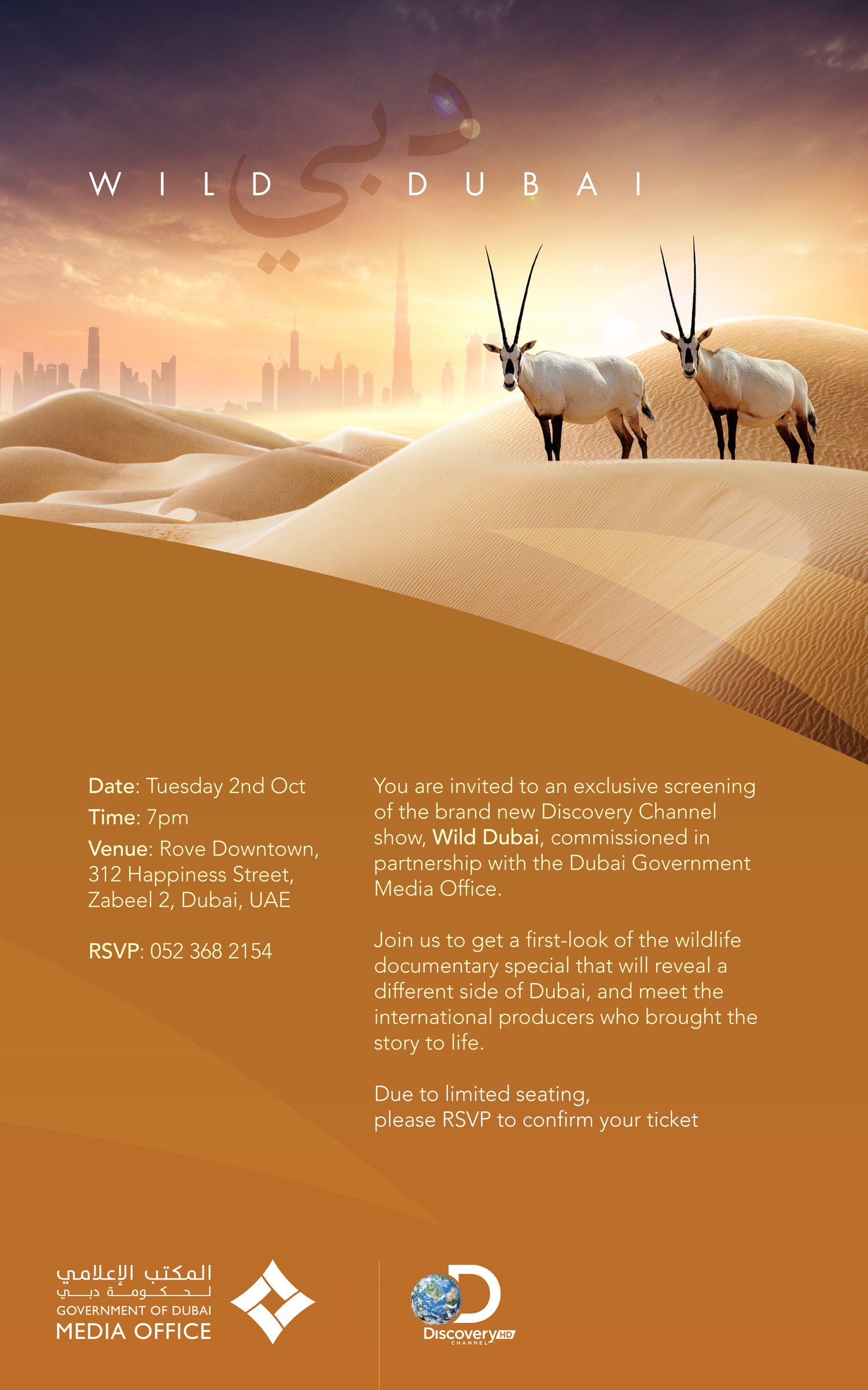 دبي

WILD DUBAI

Date: Tuesday 2nd Oct
Time: 7pm
Venue: Rove Downtown, 312 Happiness Street, Zabeel 2, Dubai, UAE

RSVP: 052 368 2154

You are invited to an exclusive screening of the brand new Discovery Channel show, Wild Dubai, commissioned in partnership with the Dubai Government Media Office.

Join us to get a first-look of the wildlife documentary special that will reveal a different side of Dubai, and meet the international producers who brought the story to life.

Due to limited seating, please RSVP to confirm your ticket

المكتب الإعلامي
لحكومة دبي
GOVERNMENT OF DUBAI
MEDIA OFFICE

Discovery HD
CHANNEL